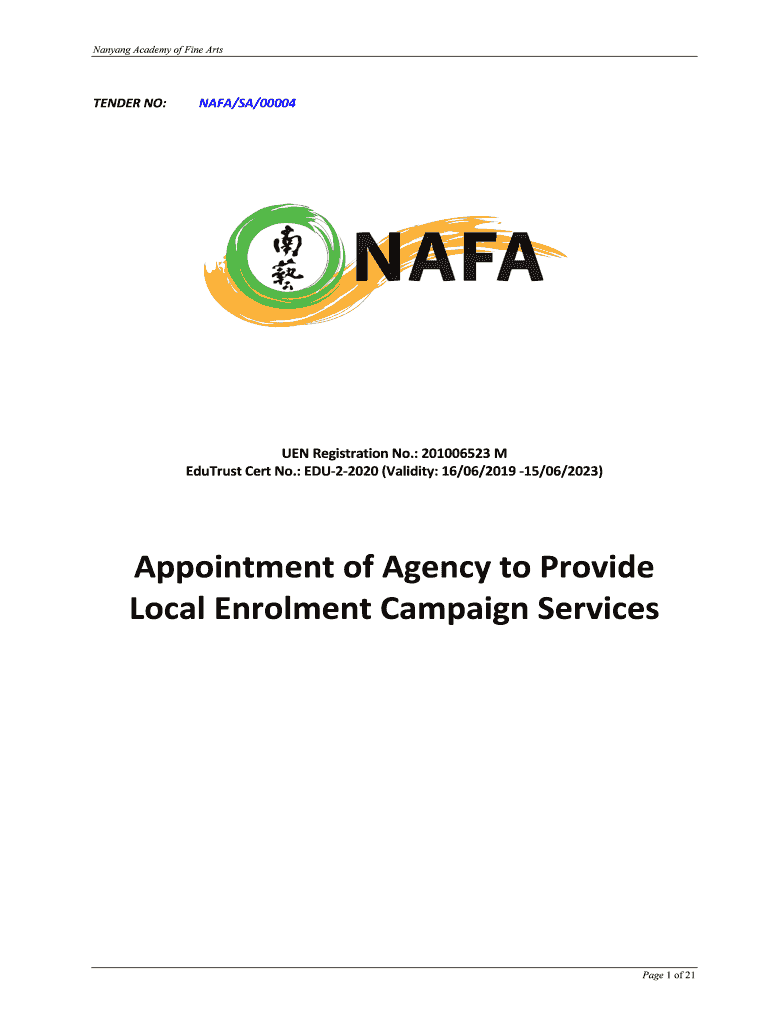 Nanyang Academy of Fine Arts

TENDER NO: NAFA/SA/00004

南藝

NAFA

UEN Registration No.: 201006523 M
EduTrust Cert No.: EDU-2-2020 (Validity: 16/06/2019 -15/06/2023)

Appointment of Agency to Provide Local Enrolment Campaign Services

Page 1 of 21